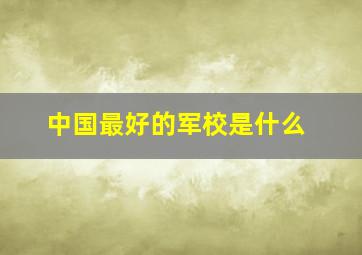 中国最好的军校是什么